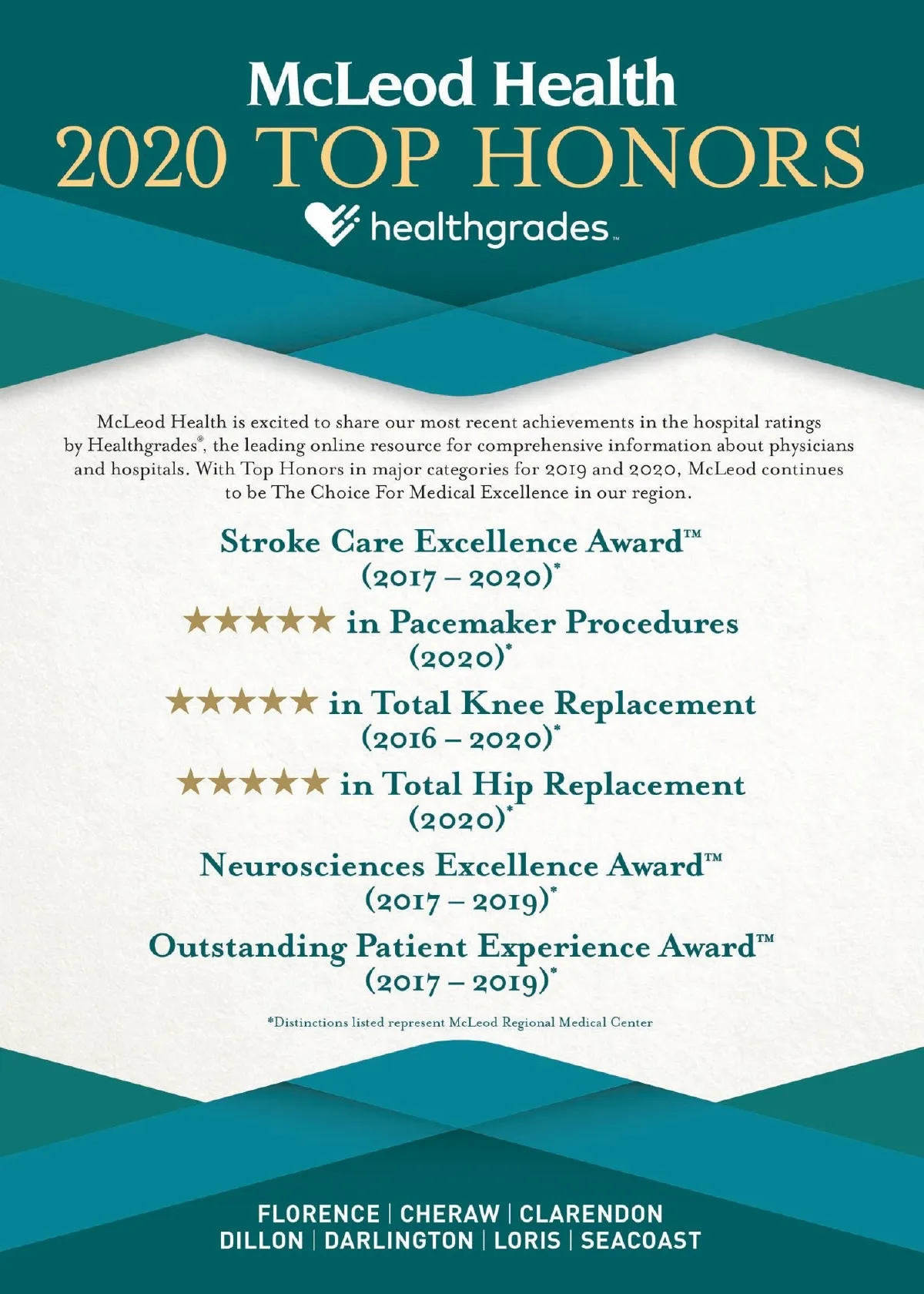 McLeod Health
2020 TOP HONORS
healthgrades™

McLeod Health is excited to share our most recent achievements in the hospital ratings by Healthgrades®, the leading online resource for comprehensive information about physicians and hospitals. With Top Honors in major categories for 2019 and 2020, McLeod continues to be The Choice For Medical Excellence in our region.

Stroke Care Excellence Award™
(2017 – 2020)*

★★★★★ in Pacemaker Procedures
(2020)*

★★★★★ in Total Knee Replacement
(2016 – 2020)*

★★★★★ in Total Hip Replacement
(2020)*

Neurosciences Excellence Award™
(2017 – 2019)*

Outstanding Patient Experience Award™
(2017 – 2019)*

*Distinctions listed represent McLeod Regional Medical Center

FLORENCE | CHERAW | CLARENDON
DILLON | DARLINGTON | LORIS | SEACOAST